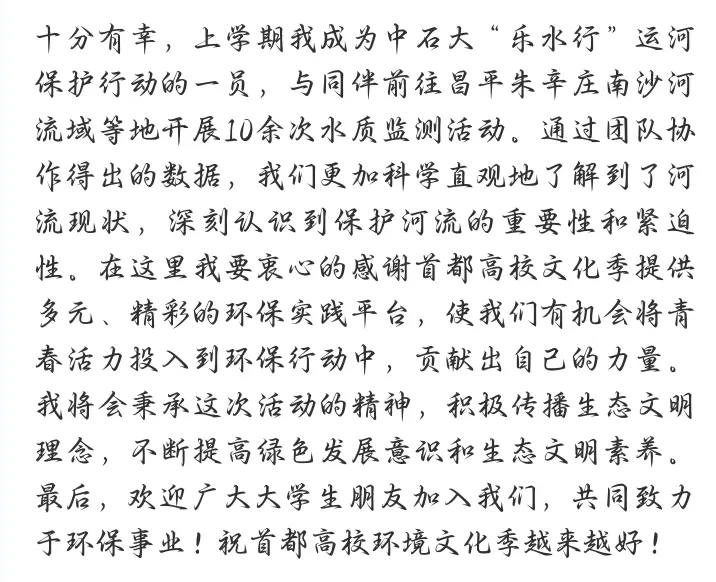 十分有幸，上学期我成为中石大“乐水行”运河保护行动的一员，与同伴前往昌平朱辛庄南沙河流域等地开展10余次水质监测活动。通过团队协作得出的数据，我们更加科学直观地了解到了河流现状，深刻认识到保护河流的重要性和紧迫性。在这里我要衷心的感谢首都高校文化季提供多元、精彩的环保实践平台，使我们有机会将青春活力投入到环保行动中，贡献出自己的力量。我将会秉承这次活动的精神，积极传播生态文明理念，不断提高绿色发展意识和生态文明素养。最后，欢迎广大大学生朋友加入我们，共同致力于环保事业！祝首都高校环境文化季越来越好！